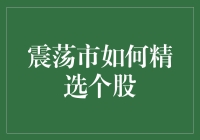 震荡市如何精选个股